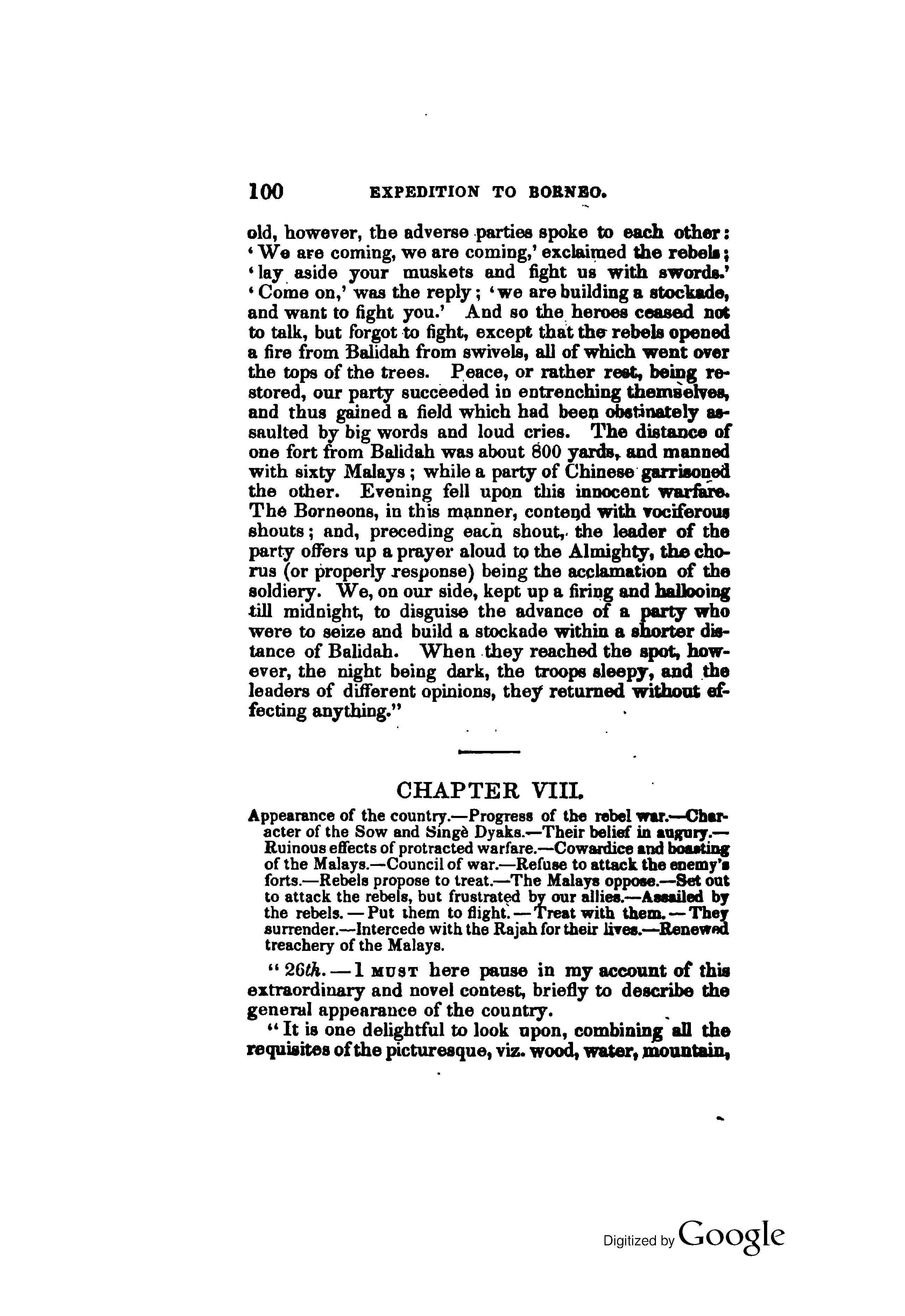 100 EXPEDITION TO BORNEO.

old, however, the adverse parties spoke to each other: 'We are coming, we are coming,' exclaimed the rebels; 'lay aside your muskets and fight us with swords.' 'Come on,' was the reply; 'we are building a stockade, and want to fight you.' And so the heroes ceased not to talk, but forgot to fight, except that the rebels opened a fire from Balidah from swivels, all of which went over the tops of the trees. Peace, or rather rest, being restored, our party succeeded in entrenching themselves, and thus gained a field which had been obstinately assaulted by big words and loud cries. The distance of one fort from Balidah was about 800 yards, and manned with sixty Malays; while a party of Chinese garrisoned the other. Evening fell upon this innocent warfare. The Borneons, in this manner, contend with vociferous shouts; and, preceding each shout, the leader of the party offers up a prayer aloud to the Almighty, the chorus (or properly response) being the acclamation of the soldiery. We, on our side, kept up a firing and hallooing till midnight, to disguise the advance of a party who were to seize and build a stockade within a shorter distance of Balidah. When they reached the spot, however, the night being dark, the troops sleepy, and the leaders of different opinions, they returned without effecting anything."

CHAPTER VIII.

Appearance of the country.—Progress of the rebel war.—Character of the Sow and Singè Dyaks.—Their belief in augury.—Ruinous effects of protracted warfare.—Cowardice and boasting of the Malays.—Council of war.—Refuse to attack the enemy's forts.—Rebels propose to treat.—The Malays oppose.—Set out to attack the rebels, but frustrated by our allies.—Assailed by the rebels.—Put them to flight.—Treat with them.—They surrender.—Intercede with the Rajah for their lives.—Renewed treachery of the Malays.

"26th.—I MUST here pause in my account of this extraordinary and novel contest, briefly to describe the general appearance of the country.

"It is one delightful to look upon, combining all the requisites of the picturesque, viz. wood, water, mountain,

Digitized by Google